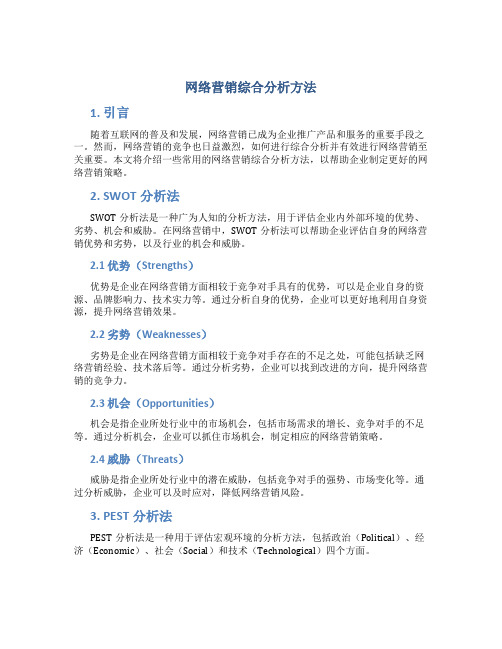 网络营销综合分析方法

1. 引言

随着互联网的普及和发展，网络营销已成为企业推广产品和服务的重要手段之一。然而，网络营销的竞争也日益激烈，如何进行综合分析并有效进行网络营销至关重要。本文将介绍一些常用的网络营销综合分析方法，以帮助企业制定更好的网络营销策略。

2. SWOT 分析法

SWOT 分析法是一种广为人知的分析方法，用于评估企业内外部环境的优势、劣势、机会和威胁。在网络营销中，SWOT 分析法可以帮助企业评估自身的网络营销优势和劣势，以及行业的机会和威胁。

2.1 优势（Strengths）

优势是企业在网络营销方面相较于竞争对手具有的优势，可以是企业自身的资源、品牌影响力、技术实力等。通过分析自身的优势，企业可以更好地利用自身资源，提升网络营销效果。

2.2 劣势（Weaknesses）

劣势是企业在网络营销方面相较于竞争对手存在的不足之处，可能包括缺乏网络营销经验、技术落后等。通过分析劣势，企业可以找到改进的方向，提升网络营销的竞争力。

2.3 机会（Opportunities）

机会是指企业所处行业中的市场机会，包括市场需求的增长、竞争对手的不足等。通过分析机会，企业可以抓住市场机会，制定相应的网络营销策略。

2.4 威胁（Threats）

威胁是指企业所处行业中的潜在威胁，包括竞争对手的强势、市场变化等。通过分析威胁，企业可以及时应对，降低网络营销风险。

3. PEST 分析法

PEST 分析法是一种用于评估宏观环境的分析方法，包括政治（Political）、经济（Economic）、社会（Social）和技术（Technological）四个方面。